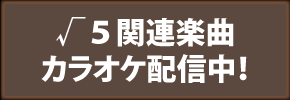 √5関連楽曲
カラオケ配信中！